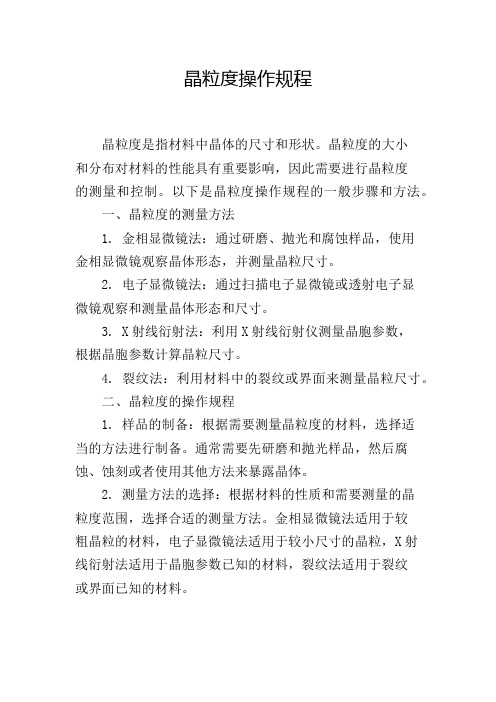 晶粒度操作规程

晶粒度是指材料中晶体的尺寸和形状。晶粒度的大小和分布对材料的性能具有重要影响，因此需要进行晶粒度的测量和控制。以下是晶粒度操作规程的一般步骤和方法。

一、晶粒度的测量方法

1. 金相显微镜法：通过研磨、抛光和腐蚀样品，使用金相显微镜观察晶体形态，并测量晶粒尺寸。

2. 电子显微镜法：通过扫描电子显微镜或透射电子显微镜观察和测量晶体形态和尺寸。

3. X射线衍射法：利用X射线衍射仪测量晶胞参数，根据晶胞参数计算晶粒尺寸。

4. 裂纹法：利用材料中的裂纹或界面来测量晶粒尺寸。

二、晶粒度的操作规程

1. 样品的制备：根据需要测量晶粒度的材料，选择适当的方法进行制备。通常需要先研磨和抛光样品，然后腐蚀、蚀刻或者使用其他方法来暴露晶体。

2. 测量方法的选择：根据材料的性质和需要测量的晶粒度范围，选择合适的测量方法。金相显微镜法适用于较粗晶粒的材料，电子显微镜法适用于较小尺寸的晶粒，X射线衍射法适用于晶胞参数已知的材料，裂纹法适用于裂纹或界面已知的材料。